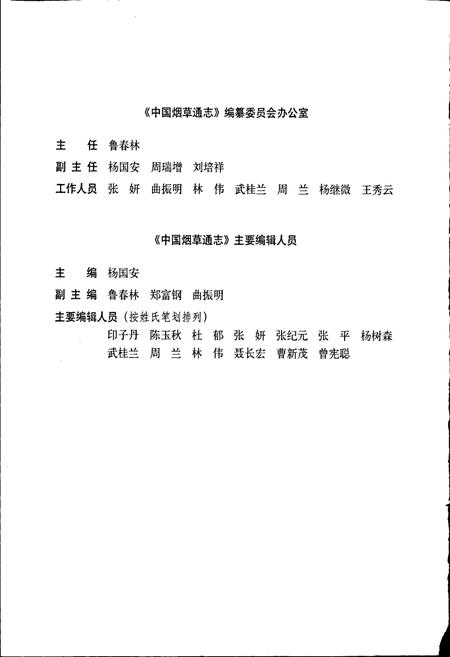 《中国烟草通志》编纂委员会办公室

主　任　鲁春林

副主任　杨国安　周瑞增　刘培祥

工作人员　张　妍　曲振明　林　伟　武桂兰　周　兰　杨继微　王秀云

《中国烟草通志》主要编辑人员

主　编　杨国安

副主编　鲁春林　郑富钢　曲振明

主要编辑人员（按姓氏笔划排列）

印子丹　陈玉秋　杜　郁　张　妍　张纪元　张　平　杨树森　武桂兰　周　兰　林　伟　聂长宏　曹新茂　曾宪聪